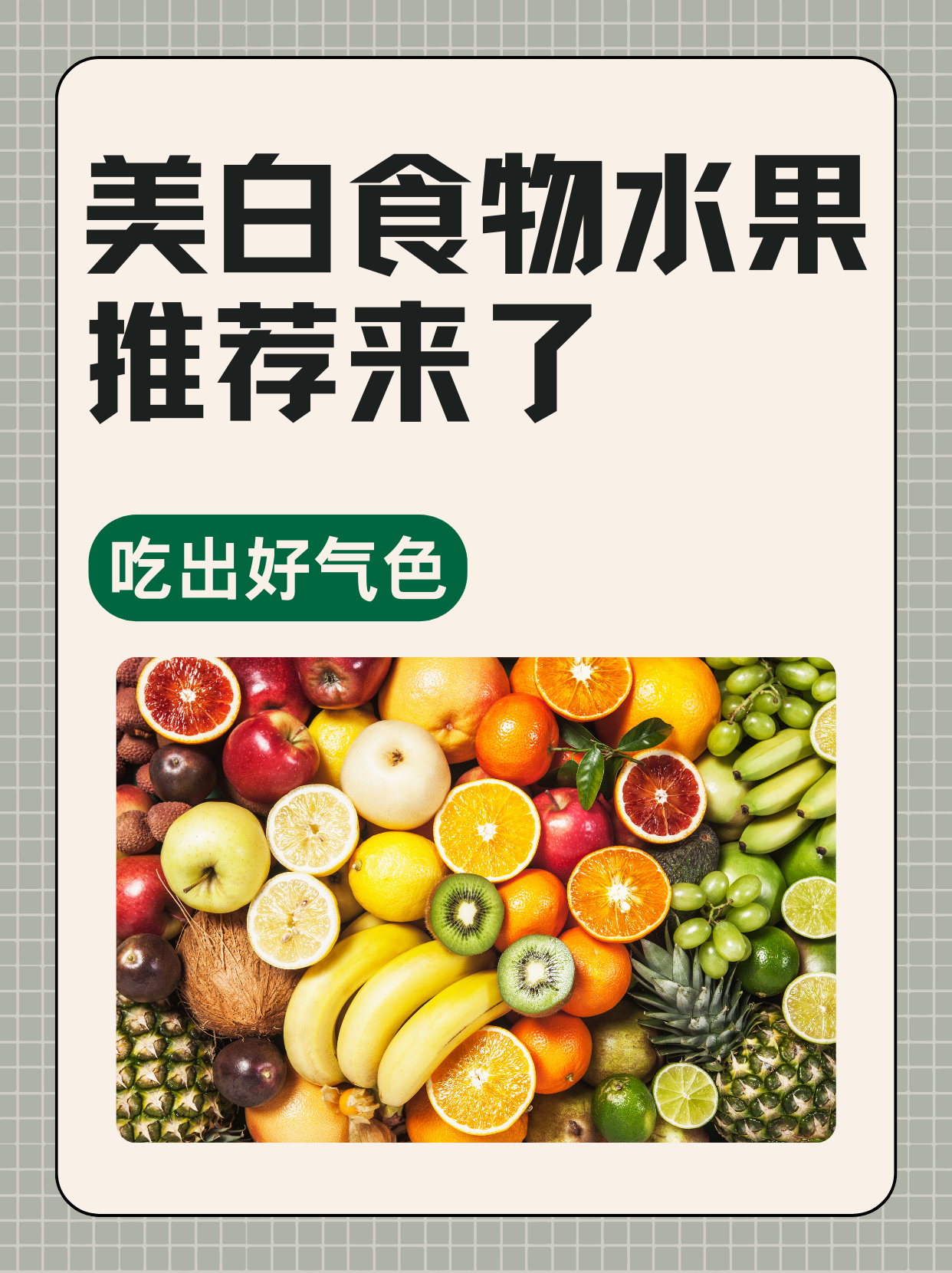 美白食物水果推荐来了

吃出好气色